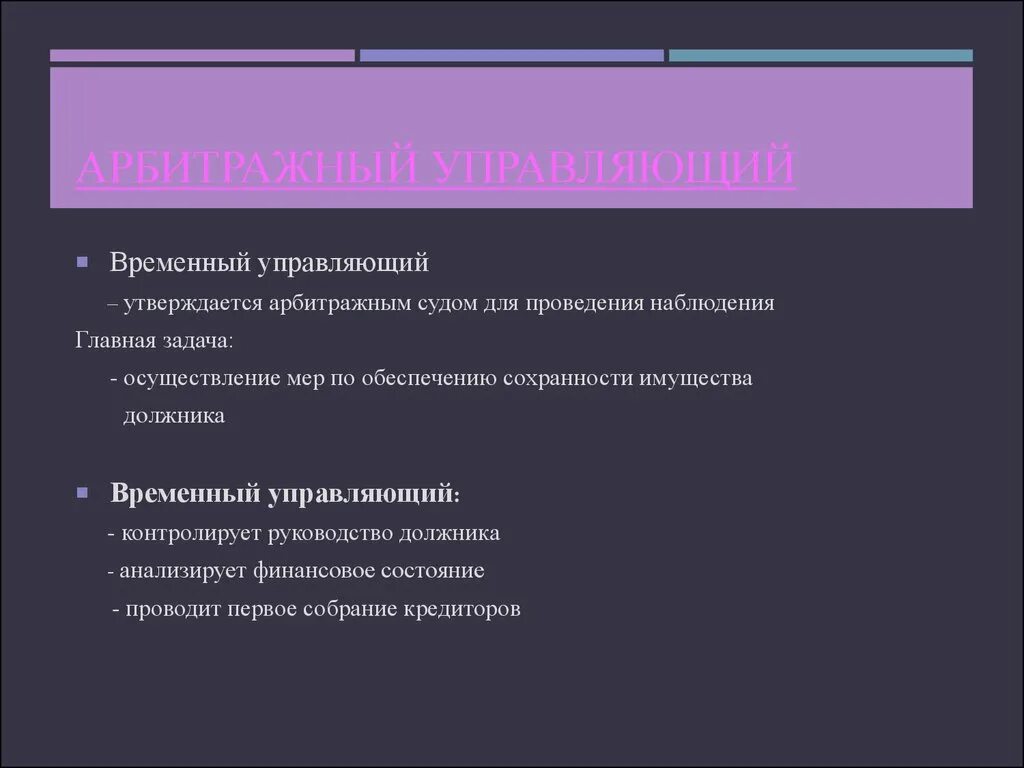 АРБИТРАЖНЫЙ УПРАВЛЯЮЩИЙ

Временный управляющий

– утверждается арбитражным судом для проведения наблюдения

Главная задача:

- осуществление мер по обеспечению сохранности имущества должника

Временный управляющий:

- контролирует руководство должника

- анализирует финансовое состояние

- проводит первое собрание кредиторов